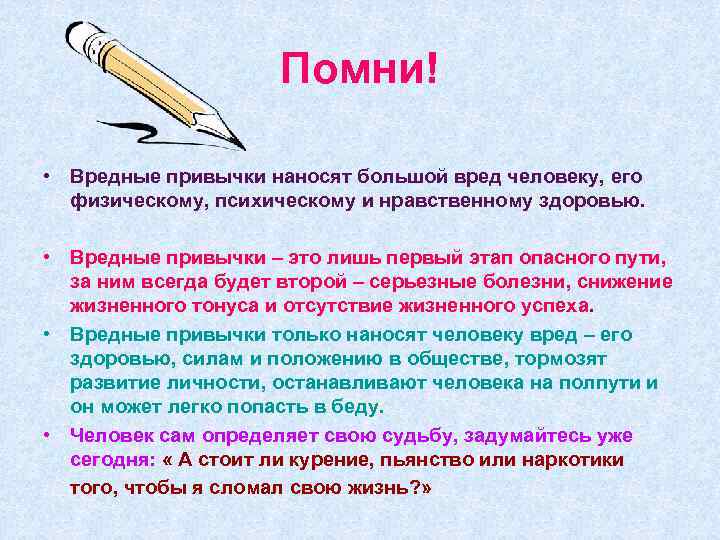 Помни!

• Вредные привычки наносят большой вред человеку, его физическому, психическому и нравственному здоровью.

• Вредные привычки – это лишь первый этап опасного пути, за ним всегда будет второй – серьезные болезни, снижение жизненного тонуса и отсутствие жизненного успеха.

• Вредные привычки только наносят человеку вред – его здоровью, силам и положению в обществе, тормозят развитие личности, останавливают человека на полпути и он может легко попасть в беду.

• Человек сам определяет свою судьбу, задумайтесь уже сегодня: « А стоит ли курение, пьянство или наркотики того, чтобы я сломал свою жизнь?»